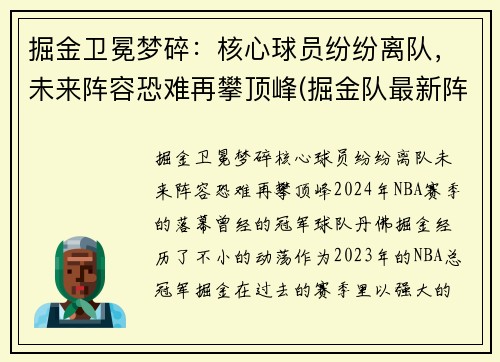 掘金卫冕梦碎：核心球员纷纷离队，未来阵容恐难再攀顶峰(掘金队最新阵

掘金卫冕梦碎核心球员纷纷离队未来阵容恐难再攀顶峰2024年NBA赛季的落幕曾经的冠军球队丹佛掘金经历了不小的动荡作为2023年的NBA总冠军掘金在过去的赛季里以强大的